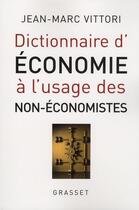 JEAN-MARC VITTORI

Dictionnaire d'
ÉCONOMIE
à l'usage des
NON-ÉCONOMISTES

GRASSET